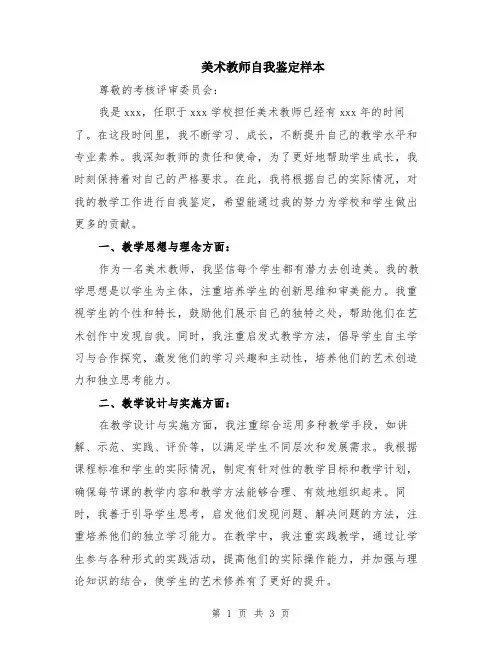 美术教师自我鉴定样本

尊敬的考核评审委员会：

我是 xxx，任职于 xxx 学校担任美术教师已经有 xxx 年的时间了。在这段时间里，我不断学习、成长，不断提升自己的教学水平和专业素养。我深知教师的责任和使命，为了更好地帮助学生成长，我时刻保持着对自己的严格要求。在此，我将根据自己的实际情况，对我的教学工作进行自我鉴定，希望能通过我的努力为学校和学生做出更多的贡献。

一、教学思想与理念方面：

作为一名美术教师，我坚信每个学生都有潜力去创造美。我的教学思想是以学生为主体，注重培养学生的创新思维和审美能力。我重视学生的个性和特长，鼓励他们展示自己的独特之处，帮助他们在艺术创作中发现自我。同时，我注重启发式教学方法，倡导学生自主学习与合作探究，激发他们的学习兴趣和主动性，培养他们的艺术创造力和独立思考能力。

二、教学设计与实施方面：

在教学设计与实施方面，我注重综合运用多种教学手段，如讲解、示范、实践、评价等，以满足学生不同层次和发展需求。我根据课程标准和学生的实际情况，制定有针对性的教学目标和教学计划，确保每节课的教学内容和教学方法能够合理、有效地组织起来。同时，我善于引导学生思考，启发他们发现问题、解决问题的方法，注重培养他们的独立学习能力。在教学中，我注重实践教学，通过让学生参与各种形式的实践活动，提高他们的实际操作能力，并加强与理论知识的结合，使学生的艺术修养有了更好的提升。

第 1 页 共 3 页